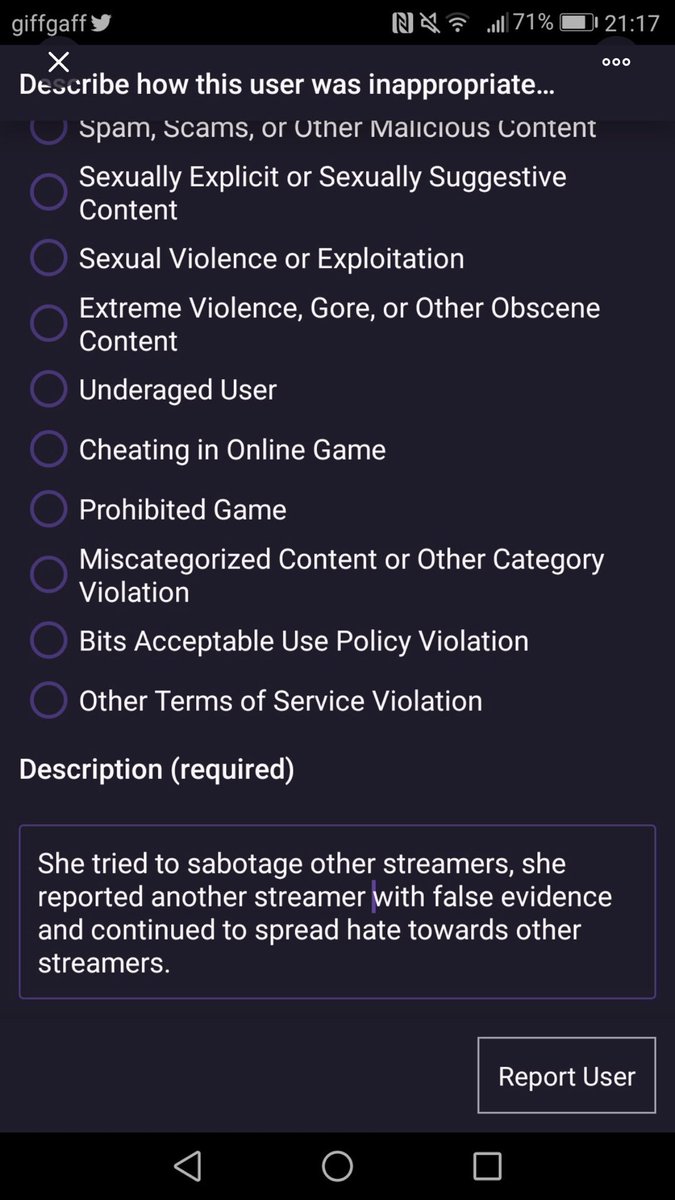 giffgaff 71% 21:17

Describe how this user was inappropriate...

Spam, Scams, or Other Malicious Content

Sexually Explicit or Sexually Suggestive Content

Sexual Violence or Exploitation

Extreme Violence, Gore, or Other Obscene Content

Underaged User

Cheating in Online Game

Prohibited Game

Miscategorized Content or Other Category Violation

Bits Acceptable Use Policy Violation

Other Terms of Service Violation

Description (required)

She tried to sabotage other streamers, she reported another streamer with false evidence and continued to spread hate towards other streamers.

Report User